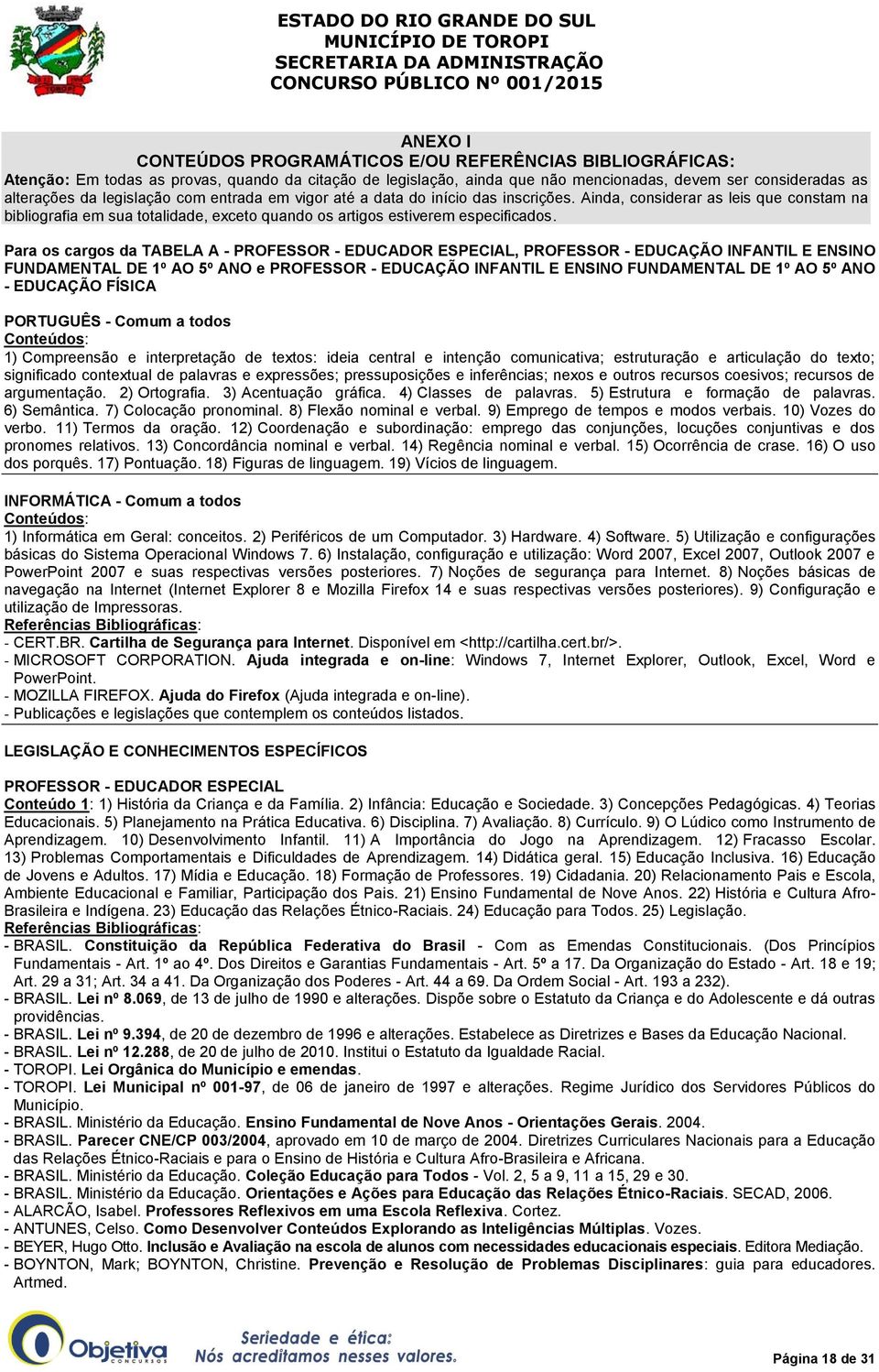 ESTADO DO RIO GRANDE DO SUL
MUNICÍPIO DE TOROPI
SECRETARIA DA ADMINISTRAÇÃO
CONCURSO PÚBLICO Nº 001/2015

ANEXO I
CONTEÚDOS PROGRAMÁTICOS E/OU REFERÊNCIAS BIBLIOGRÁFICAS:
Atenção: Em todas as provas, quando da citação de legislação, ainda que não mencionadas, devem ser consideradas as alterações da legislação com entrada em vigor até a data do início das inscrições. Ainda, considerar as leis que constam na bibliografia em sua totalidade, exceto quando os artigos estiverem especificados.

Para os cargos da TABELA A - PROFESSOR - EDUCADOR ESPECIAL, PROFESSOR - EDUCAÇÃO INFANTIL E ENSINO FUNDAMENTAL DE 1º AO 5º ANO e PROFESSOR - EDUCAÇÃO INFANTIL E ENSINO FUNDAMENTAL DE 1º AO 5º ANO - EDUCAÇÃO FÍSICA

PORTUGUÊS - Comum a todos
Conteúdos:
1) Compreensão e interpretação de textos: ideia central e intenção comunicativa; estruturação e articulação do texto; significado contextual de palavras e expressões; pressuposições e inferências; nexos e outros recursos coesivos; recursos de argumentação. 2) Ortografia. 3) Acentuação gráfica. 4) Classes de palavras. 5) Estrutura e formação de palavras. 6) Semântica. 7) Colocação pronominal. 8) Flexão nominal e verbal. 9) Emprego de tempos e modos verbais. 10) Vozes do verbo. 11) Termos da oração. 12) Coordenação e subordinação: emprego das conjunções, locuções conjuntivas e dos pronomes relativos. 13) Concordância nominal e verbal. 14) Regência nominal e verbal. 15) Ocorrência de crase. 16) O uso dos porquês. 17) Pontuação. 18) Figuras de linguagem. 19) Vícios de linguagem.

INFORMÁTICA - Comum a todos
Conteúdos:
1) Informática em Geral: conceitos. 2) Periféricos de um Computador. 3) Hardware. 4) Software. 5) Utilização e configurações básicas do Sistema Operacional Windows 7. 6) Instalação, configuração e utilização: Word 2007, Excel 2007, Outlook 2007 e PowerPoint 2007 e suas respectivas versões posteriores. 7) Noções de segurança para Internet. 8) Noções básicas de navegação na Internet (Internet Explorer 8 e Mozilla Firefox 14 e suas respectivas versões posteriores). 9) Configuração e utilização de Impressoras.
Referências Bibliográficas:
- CERT.BR. Cartilha de Segurança para Internet. Disponível em <http://cartilha.cert.br/>.
- MICROSOFT CORPORATION. Ajuda integrada e on-line: Windows 7, Internet Explorer, Outlook, Excel, Word e PowerPoint.
- MOZILLA FIREFOX. Ajuda do Firefox (Ajuda integrada e on-line).
- Publicações e legislações que contemplem os conteúdos listados.

LEGISLAÇÃO E CONHECIMENTOS ESPECÍFICOS

PROFESSOR - EDUCADOR ESPECIAL
Conteúdo 1: 1) História da Criança e da Família. 2) Infância: Educação e Sociedade. 3) Concepções Pedagógicas. 4) Teorias Educacionais. 5) Planejamento na Prática Educativa. 6) Disciplina. 7) Avaliação. 8) Currículo. 9) O Lúdico como Instrumento de Aprendizagem. 10) Desenvolvimento Infantil. 11) A Importância do Jogo na Aprendizagem. 12) Fracasso Escolar. 13) Problemas Comportamentais e Dificuldades de Aprendizagem. 14) Didática geral. 15) Educação Inclusiva. 16) Educação de Jovens e Adultos. 17) Mídia e Educação. 18) Formação de Professores. 19) Cidadania. 20) Relacionamento Pais e Escola, Ambiente Educacional e Familiar, Participação dos Pais. 21) Ensino Fundamental de Nove Anos. 22) História e Cultura Afro-Brasileira e Indígena. 23) Educação das Relações Étnico-Raciais. 24) Educação para Todos. 25) Legislação.
Referências Bibliográficas:
- BRASIL. Constituição da República Federativa do Brasil - Com as Emendas Constitucionais. (Dos Princípios Fundamentais - Art. 1º ao 4º. Dos Direitos e Garantias Fundamentais - Art. 5º a 17. Da Organização do Estado - Art. 18 e 19; Art. 29 a 31; Art. 34 a 41. Da Organização dos Poderes - Art. 44 a 69. Da Ordem Social - Art. 193 a 232).
- BRASIL. Lei nº 8.069, de 13 de julho de 1990 e alterações. Dispõe sobre o Estatuto da Criança e do Adolescente e dá outras providências.
- BRASIL. Lei nº 9.394, de 20 de dezembro de 1996 e alterações. Estabelece as Diretrizes e Bases da Educação Nacional.
- BRASIL. Lei nº 12.288, de 20 de julho de 2010. Institui o Estatuto da Igualdade Racial.
- TOROPI. Lei Orgânica do Município e emendas.
- TOROPI. Lei Municipal nº 001-97, de 06 de janeiro de 1997 e alterações. Regime Jurídico dos Servidores Públicos do Município.
- BRASIL. Ministério da Educação. Ensino Fundamental de Nove Anos - Orientações Gerais. 2004.
- BRASIL. Parecer CNE/CP 003/2004, aprovado em 10 de março de 2004. Diretrizes Curriculares Nacionais para a Educação das Relações Étnico-Raciais e para o Ensino de História e Cultura Afro-Brasileira e Africana.
- BRASIL. Ministério da Educação. Coleção Educação para Todos - Vol. 2, 5 a 9, 11 a 15, 29 e 30.
- BRASIL. Ministério da Educação. Orientações e Ações para Educação das Relações Étnico-Raciais. SECAD, 2006.
- ALARCÃO, Isabel. Professores Reflexivos em uma Escola Reflexiva. Cortez.
- ANTUNES, Celso. Como Desenvolver Conteúdos Explorando as Inteligências Múltiplas. Vozes.
- BEYER, Hugo Otto. Inclusão e Avaliação na escola de alunos com necessidades educacionais especiais. Editora Mediação.
- BOYNTON, Mark; BOYNTON, Christine. Prevenção e Resolução de Problemas Disciplinares: guia para educadores. Artmed.

Objetiva CONCURSOS
Seriedade e ética: Nós acreditamos nesses valores.
Página 18 de 31